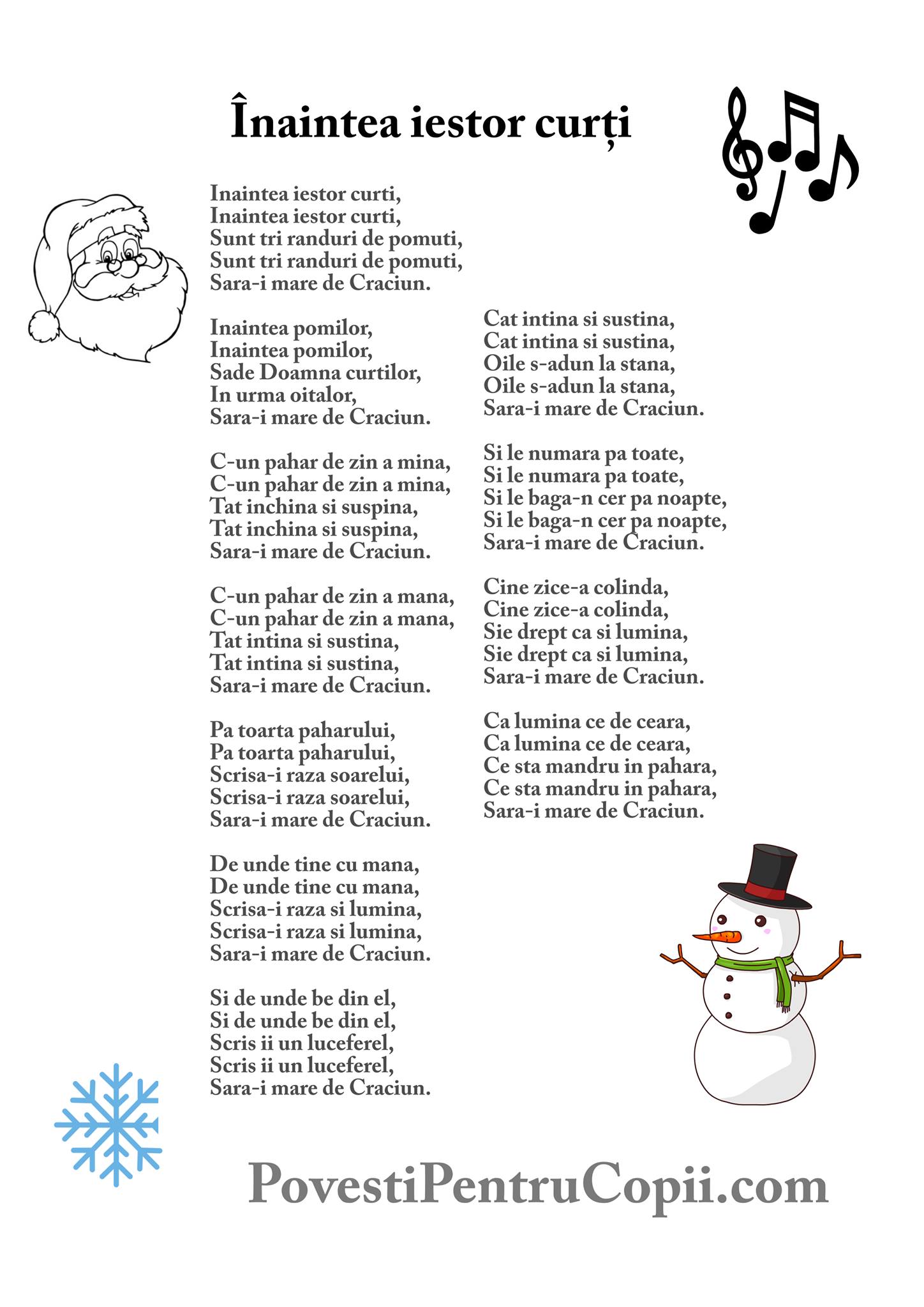 Înaintea iestor curți

Inaintea iestor curti,
Inaintea iestor curti,
Sunt tri randuri de pomuti,
Sunt tri randuri de pomuti,
Sara-i mare de Craciun.

Inaintea pomilor,
Inaintea pomilor,
Sade Doamna curtilor,
In urma oitalor,
Sara-i mare de Craciun.

C-un pahar de zin a mina,
C-un pahar de zin a mina,
Tat inchina si suspina,
Tat inchina si suspina,
Sara-i mare de Craciun.

C-un pahar de zin a mana,
C-un pahar de zin a mana,
Tat intina si sustina,
Tat intina si sustina,
Sara-i mare de Craciun.

Pa toarta paharului,
Pa toarta paharului,
Scrisa-i raza soarelui,
Scrisa-i raza soarelui,
Sara-i mare de Craciun.

De unde tine cu mana,
De unde tine cu mana,
Scrisa-i raza si lumina,
Scrisa-i raza si lumina,
Sara-i mare de Craciun.

Si de unde be din el,
Si de unde be din el,
Scris ii un luceferel,
Scris ii un luceferel,
Sara-i mare de Craciun.

Cat intina si sustina,
Cat intina si sustina,
Oile s-adun la stana,
Oile s-adun la stana,
Sara-i mare de Craciun.

Si le numara pa toate,
Si le numara pa toate,
Si le baga-n cer pa noapte,
Si le baga-n cer pa noapte,
Sara-i mare de Craciun.

Cine zice-a colinda,
Cine zice-a colinda,
Sie drept ca si lumina,
Sie drept ca si lumina,
Sara-i mare de Craciun.

Ca lumina ce de ceara,
Ca lumina ce de ceara,
Ce sta mandru in pahara,
Ce sta mandru in pahara,
Sara-i mare de Craciun.

PovestiPentruCopii.com